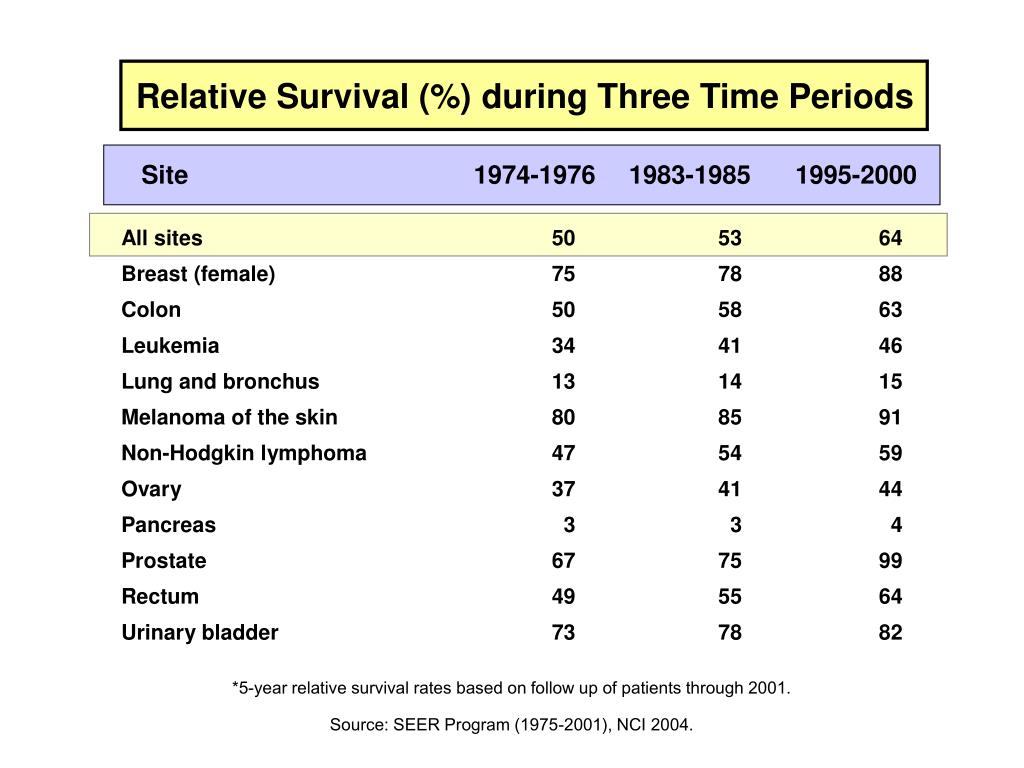 Relative Survival (%) during Three Time Periods

| Site | 1974-1976 | 1983-1985 | 1995-2000 |
|---|---|---|---|
| All sites | 50 | 53 | 64 |
| Breast (female) | 75 | 78 | 88 |
| Colon | 50 | 58 | 63 |
| Leukemia | 34 | 41 | 46 |
| Lung and bronchus | 13 | 14 | 15 |
| Melanoma of the skin | 80 | 85 | 91 |
| Non-Hodgkin lymphoma | 47 | 54 | 59 |
| Ovary | 37 | 41 | 44 |
| Pancreas | 3 | 3 | 4 |
| Prostate | 67 | 75 | 99 |
| Rectum | 49 | 55 | 64 |
| Urinary bladder | 73 | 78 | 82 |

*5-year relative survival rates based on follow up of patients through 2001.

Source: SEER Program (1975-2001), NCI 2004.